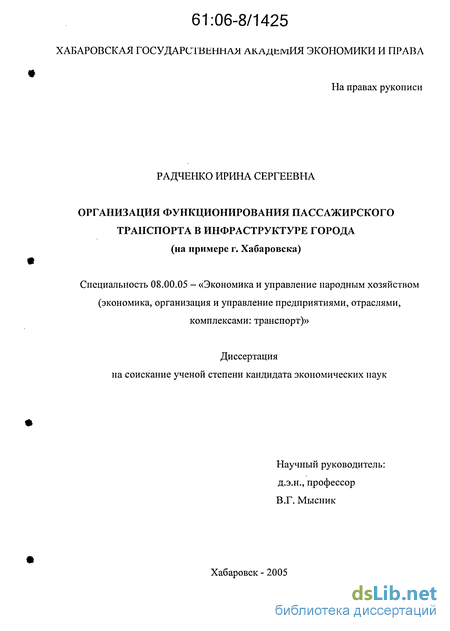 61:06-8/1425

ХАБАРОВСКАЯ ГОСУДАРСТВЕННАЯ АКАДЕМИЯ ЭКОНОМИКИ И ПРАВА

На правах рукописи

РАДЧЕНКО ИРИНА СЕРГЕЕВНА

ОРГАНИЗАЦИЯ ФУНКЦИОНИРОВАНИЯ ПАССАЖИРСКОГО ТРАНСПОРТА В ИНФРАСТРУКТУРЕ ГОРОДА
(на примере г. Хабаровска)

Специальность 08.00.05 – «Экономика и управление народным хозяйством (экономика, организация и управление предприятиями, отраслями, комплексами: транспорт)»

Диссертация
на соискание ученой степени кандидата экономических наук

Научный руководитель:
д.э.н., профессор
В.Г. Мысник

Хабаровск - 2005

dsLib.net
библиотека диссертаций